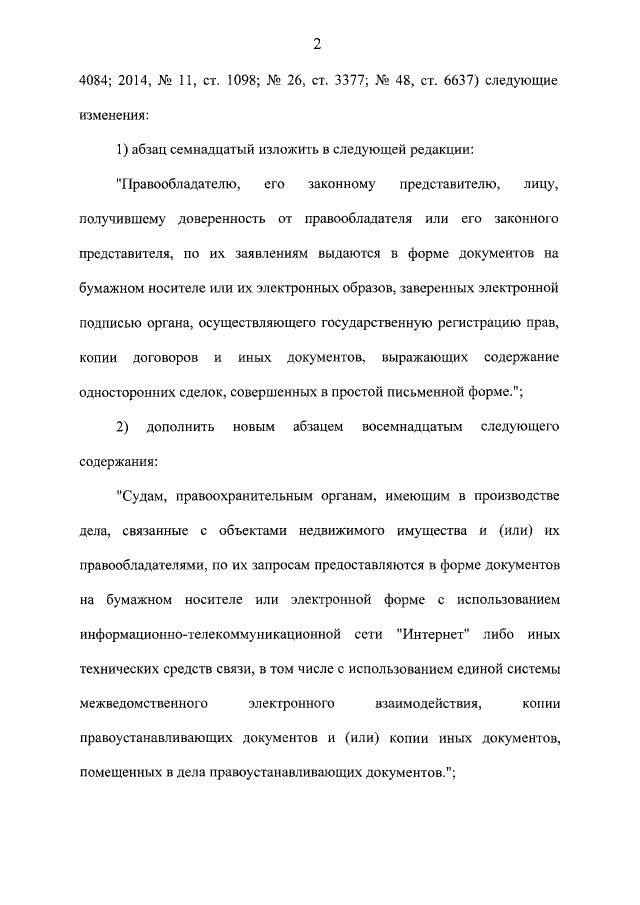 2

4084; 2014, № 11, ст. 1098; № 26, ст. 3377; № 48, ст. 6637) следующие изменения:

1) абзац семнадцатый изложить в следующей редакции:

"Правообладателю, его законному представителю, лицу, получившему доверенность от правообладателя или его законного представителя, по их заявлениям выдаются в форме документов на бумажном носителе или их электронных образов, заверенных электронной подписью органа, осуществляющего государственную регистрацию прав, копии договоров и иных документов, выражающих содержание односторонних сделок, совершенных в простой письменной форме.";

2) дополнить новым абзацем восемнадцатым следующего содержания:

"Судам, правоохранительным органам, имеющим в производстве дела, связанные с объектами недвижимого имущества и (или) их правообладателями, по их запросам предоставляются в форме документов на бумажном носителе или электронной форме с использованием информационно-телекоммуникационной сети "Интернет" либо иных технических средств связи, в том числе с использованием единой системы межведомственного электронного взаимодействия, копии правоустанавливающих документов и (или) копии иных документов, помещенных в дела правоустанавливающих документов.";